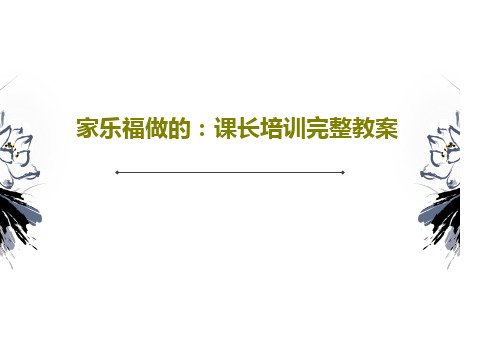 家乐福做的：课长培训完整教案